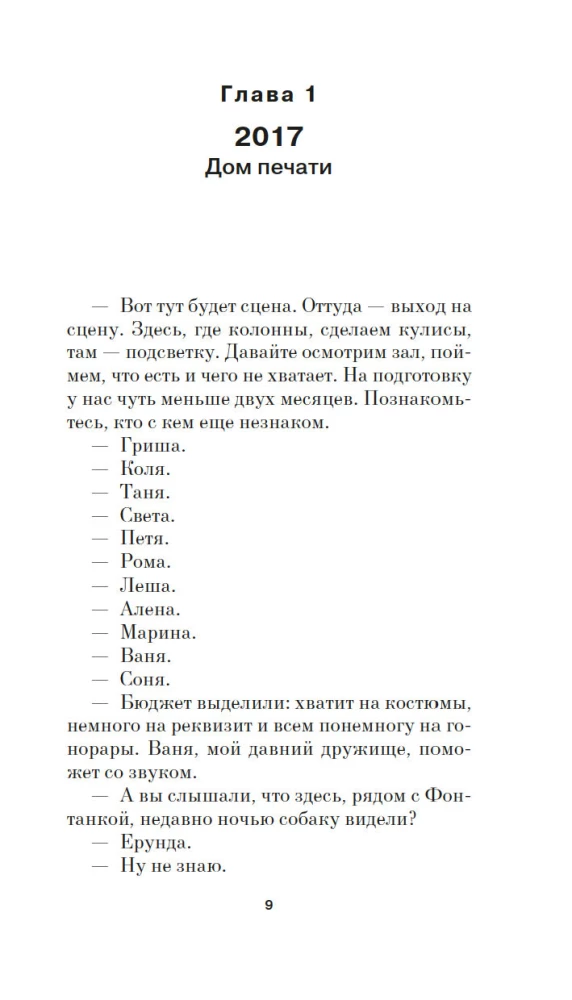 Глава 1

2017

Дом печати

— Вот тут будет сцена. Оттуда — выход на сцену. Здесь, где колонны, сделаем кулисы, там — подсветку. Давайте осмотрим зал, поймем, что есть и чего не хватает. На подготовку у нас чуть меньше двух месяцев. Познакомьтесь, кто с кем еще незнаком.
— Гриша.
— Коля.
— Таня.
— Света.
— Петя.
— Рома.
— Леша.
— Алена.
— Марина.
— Ваня.
— Соня.
— Бюджет выделили: хватит на костюмы, немного на реквизит и всем понемногу на гонорары. Ваня, мой давний дружище, поможет со звуком.
— А вы слышали, что здесь, рядом с Фонтанкой, недавно ночью собаку видели?
— Ерунда.
— Ну не знаю.

9